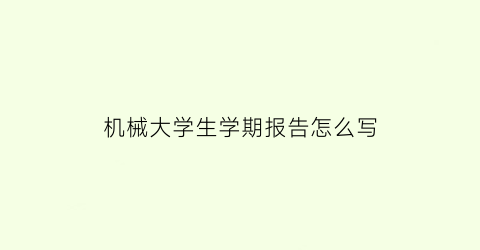 机械大学生学期报告怎么写